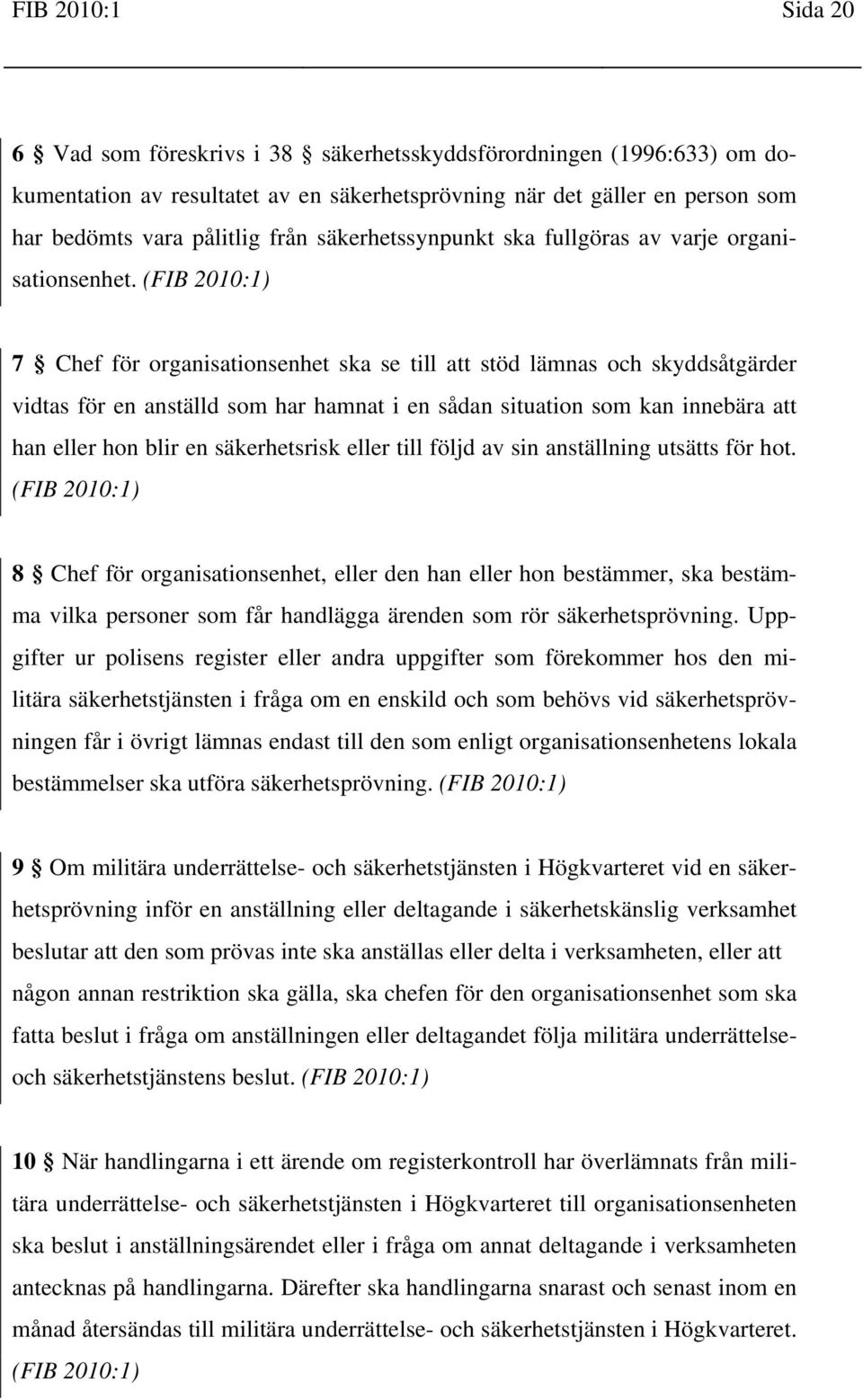 FIB 2010:1 Sida 20

6 § Vad som föreskrivs i 38 § säkerhetsskyddsförordningen (1996:633) om dokumentation av resultatet av en säkerhetsprövning när det gäller en person som har bedömts vara pålitlig från säkerhetssynpunkt ska fullgöras av varje organisationsenhet. (FIB 2010:1)

7 § Chef för organisationsenhet ska se till att stöd lämnas och skyddsåtgärder vidtas för en anställd som har hamnat i en sådan situation som kan innebära att han eller hon blir en säkerhetsrisk eller till följd av sin anställning utsätts för hot. (FIB 2010:1)

8 § Chef för organisationsenhet, eller den han eller hon bestämmer, ska bestämma vilka personer som får handlägga ärenden som rör säkerhetsprövning. Uppgifter ur polisens register eller andra uppgifter som förekommer hos den militära säkerhetstjänsten i fråga om en enskild och som behövs vid säkerhetsprövningen får i övrigt lämnas endast till den som enligt organisationsenhetens lokala bestämmelser ska utföra säkerhetsprövning. (FIB 2010:1)

9 § Om militära underrättelse- och säkerhetstjänsten i Högkvarteret vid en säkerhetsprövning inför en anställning eller deltagande i säkerhetskänslig verksamhet beslutar att den som prövas inte ska anställas eller delta i verksamheten, eller att någon annan restriktion ska gälla, ska chefen för den organisationsenhet som ska fatta beslut i fråga om anställningen eller deltagandet följa militära underrättelse- och säkerhetstjänstens beslut. (FIB 2010:1)

10 § När handlingarna i ett ärende om registerkontroll har överlämnats från militära underrättelse- och säkerhetstjänsten i Högkvarteret till organisationsenheten ska beslut i anställningsärendet eller i fråga om annat deltagande i verksamheten antecknas på handlingarna. Därefter ska handlingarna snarast och senast inom en månad återsändas till militära underrättelse- och säkerhetstjänsten i Högkvarteret. (FIB 2010:1)